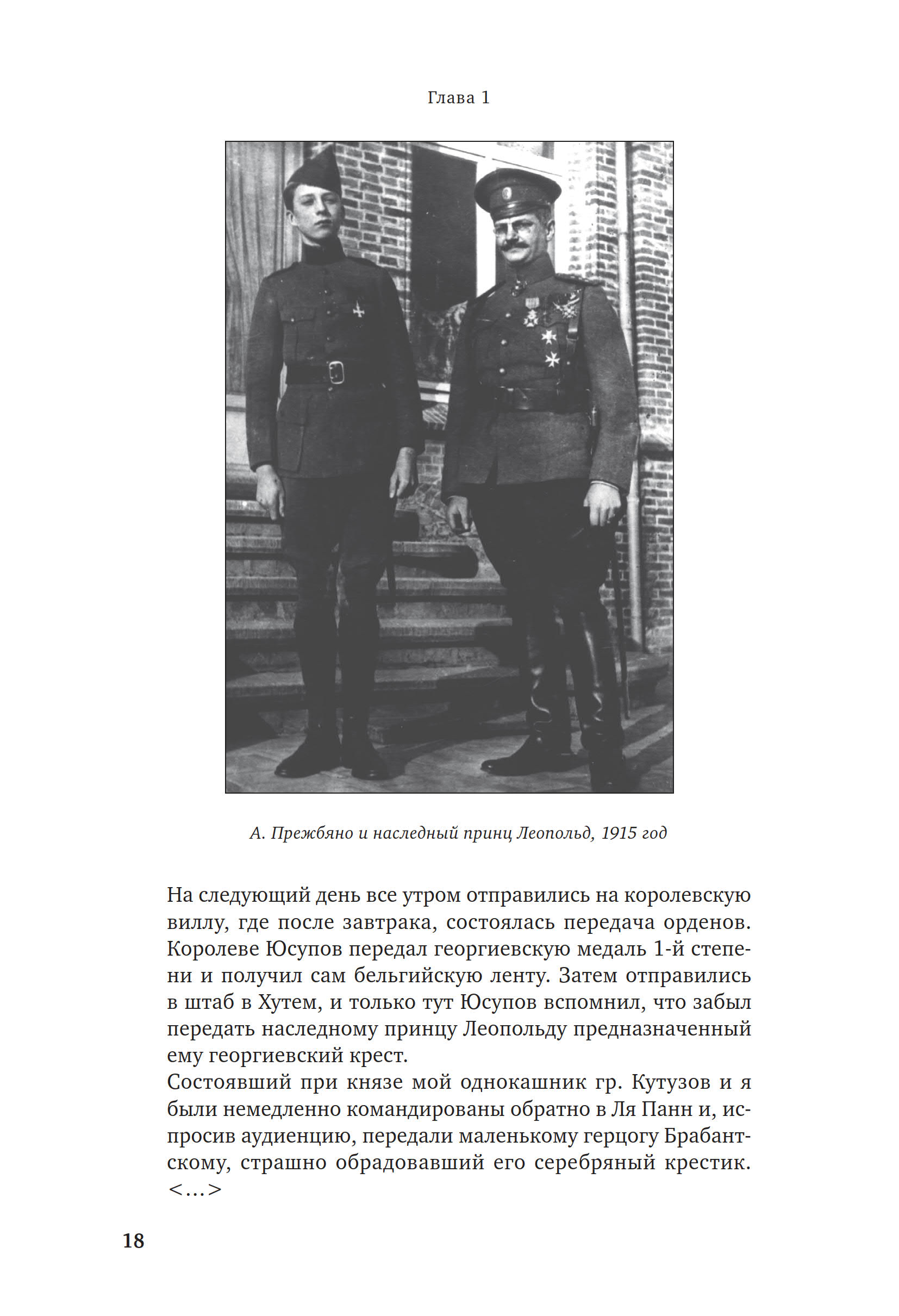 Глава 1

А. Прежбяно и наследный принц Леопольд, 1915 год

На следующий день все утром отправились на королевскую виллу, где после завтрака, состоялась передача орденов. Королеве Юсупов передал георгиевскую медаль 1-й степени и получил сам бельгийскую ленту. Затем отправились в штаб в Хутем, и только тут Юсупов вспомнил, что забыл передать наследному принцу Леопольду предназначенный ему георгиевский крест.

Состоявший при князе мой однокашник гр. Кутузов и я были немедленно командированы обратно в Ля Панн и, испросив аудиенцию, передали маленькому герцогу Брабантскому, страшно обрадовавший его серебряный крестик. <…>

18